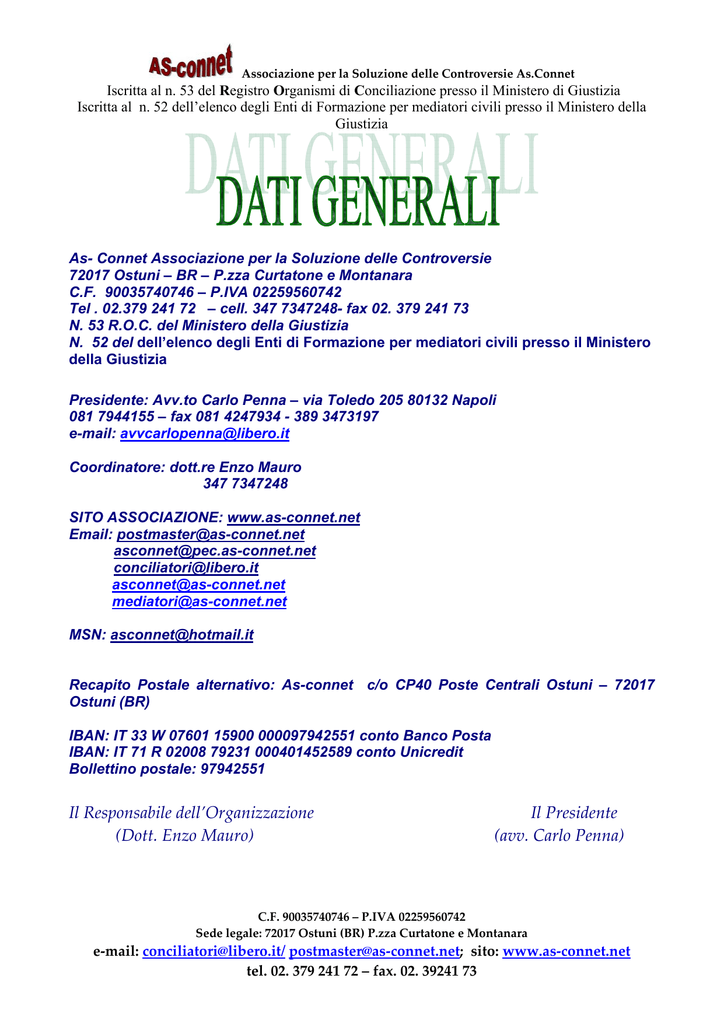 As-connet Associazione per la Soluzione delle Controversie As.Connet
Iscritta al n. 53 del Registro Organismi di Conciliazione presso il Ministero di Giustizia
Iscritta al n. 52 dell'elenco degli Enti di Formazione per mediatori civili presso il Ministero della Giustizia

DATI GENERALI

DATI GENERALI

As- Connet Associazione per la Soluzione delle Controversie
72017 Ostuni – BR – P.zza Curtatone e Montanara
C.F. 90035740746 – P.IVA 02259560742
Tel . 02.379 241 72 – cell. 347 7347248- fax 02. 379 241 73
N. 53 R.O.C. del Ministero della Giustizia
N. 52 del dell'elenco degli Enti di Formazione per mediatori civili presso il Ministero della Giustizia

Presidente: Avv.to Carlo Penna – via Toledo 205 80132 Napoli
081 7944155 – fax 081 4247934 - 389 3473197
e-mail: avvcarlopenna@libero.it

Coordinatore: dott.re Enzo Mauro
347 7347248

SITO ASSOCIAZIONE: www.as-connet.net
Email: postmaster@as-connet.net
asconnet@pec.as-connet.net
conciliatori@libero.it
asconnet@as-connet.net
mediatori@as-connet.net

MSN: asconnet@hotmail.it

Recapito Postale alternativo: As-connet c/o CP40 Poste Centrali Ostuni – 72017 Ostuni (BR)

IBAN: IT 33 W 07601 15900 000097942551 conto Banco Posta
IBAN: IT 71 R 02008 79231 000401452589 conto Unicredit
Bollettino postale: 97942551

Il Responsabile dell'Organizzazione
(Dott. Enzo Mauro)

Il Presidente
(avv. Carlo Penna)

C.F. 90035740746 – P.IVA 02259560742
Sede legale: 72017 Ostuni (BR) P.zza Curtatone e Montanara
e-mail: conciliatori@libero.it/ postmaster@as-connet.net; sito: www.as-connet.net
tel. 02. 379 241 72 – fax. 02. 39241 73